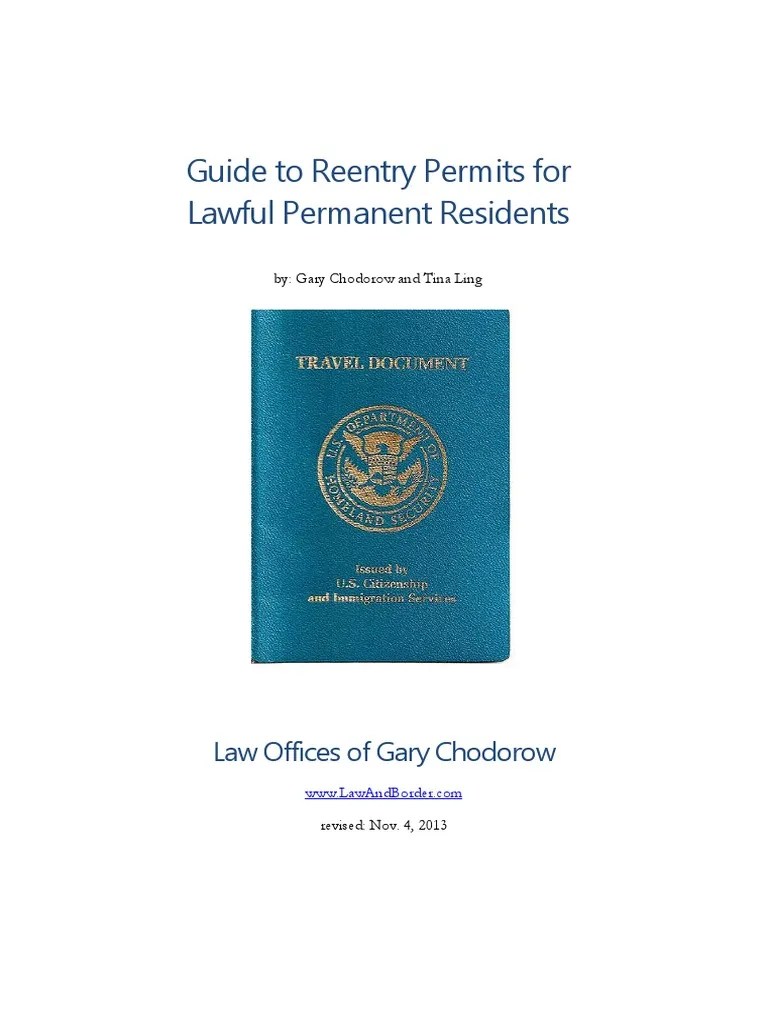 Guide to Reentry Permits for Lawful Permanent Residents

by: Gary Chodorow and Tina Ling

TRAVEL DOCUMENT

U.S. DEPARTMENT OF HOMELAND SECURITY

Issued by
U.S. Citizenship
and Immigration Services

Law Offices of Gary Chodorow

www.LawAndBorder.com

revised: Nov. 4, 2013